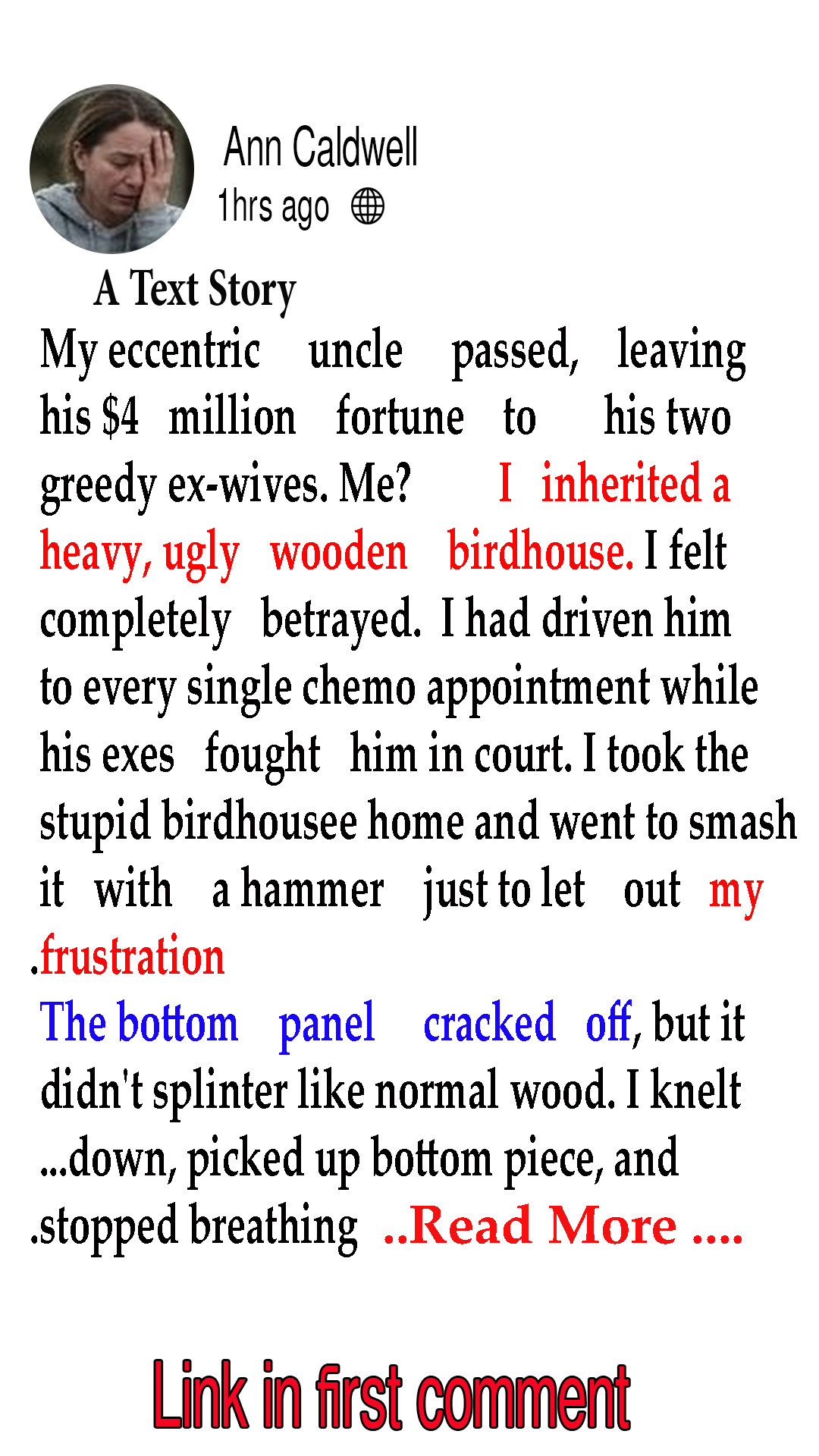 Ann Caldwell
1hrs ago

A Text Story

My eccentric uncle passed, leaving his $4 million fortune to his two greedy ex-wives. Me? I inherited a heavy, ugly wooden birdhouse. I felt completely betrayed. I had driven him to every single chemo appointment while his exes fought him in court. I took the stupid birdhousee home and went to smash it with a hammer just to let out my .frustration

The bottom panel cracked off, but it didn't splinter like normal wood. I knelt ...down, picked up bottom piece, and .stopped breathing ..Read More ....

Link in first comment